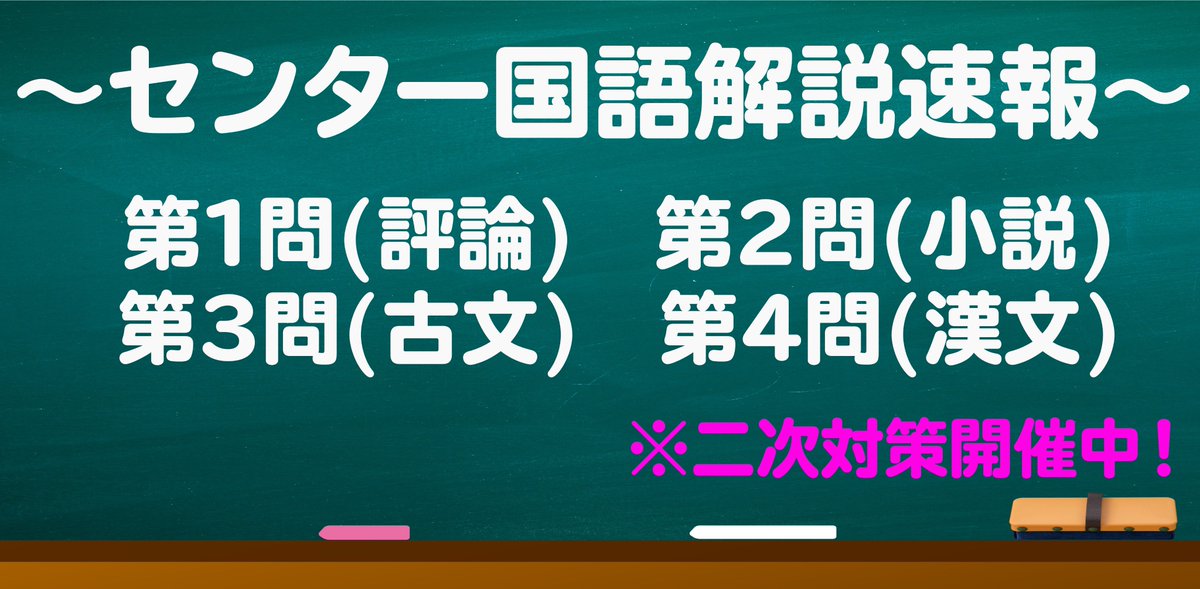 ～センター国語解説速報～

第1問(評論)　第2問(小説)
第3問(古文)　第4問(漢文)

※二次対策開催中！